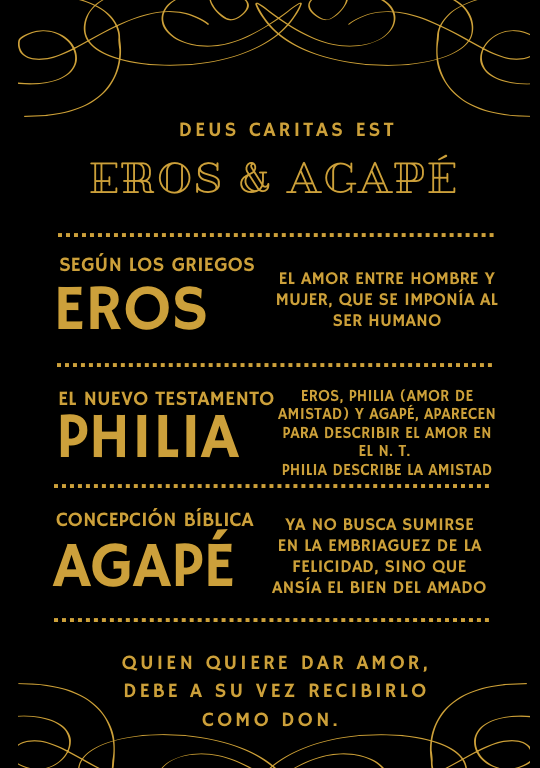 DEUS CARITAS EST

EROS & AGAPÉ

SEGÚN LOS GRIEGOS
EROS

EL AMOR ENTRE HOMBRE Y MUJER, QUE SE IMPONÍA AL SER HUMANO

EL NUEVO TESTAMENTO
PHILIA

EROS, PHILIA (AMOR DE AMISTAD) Y AGAPÉ, APARECEN PARA DESCRIBIR EL AMOR EN EL N. T.
PHILIA DESCRIBE LA AMISTAD

CONCEPCIÓN BÍBLICA
AGAPÉ

YA NO BUSCA SUMIRSE EN LA EMBRIAGUEZ DE LA FELICIDAD, SINO QUE ANSÍA EL BIEN DEL AMADO

QUIEN QUIERE DAR AMOR, DEBE A SU VEZ RECIBIRLO COMO DON.